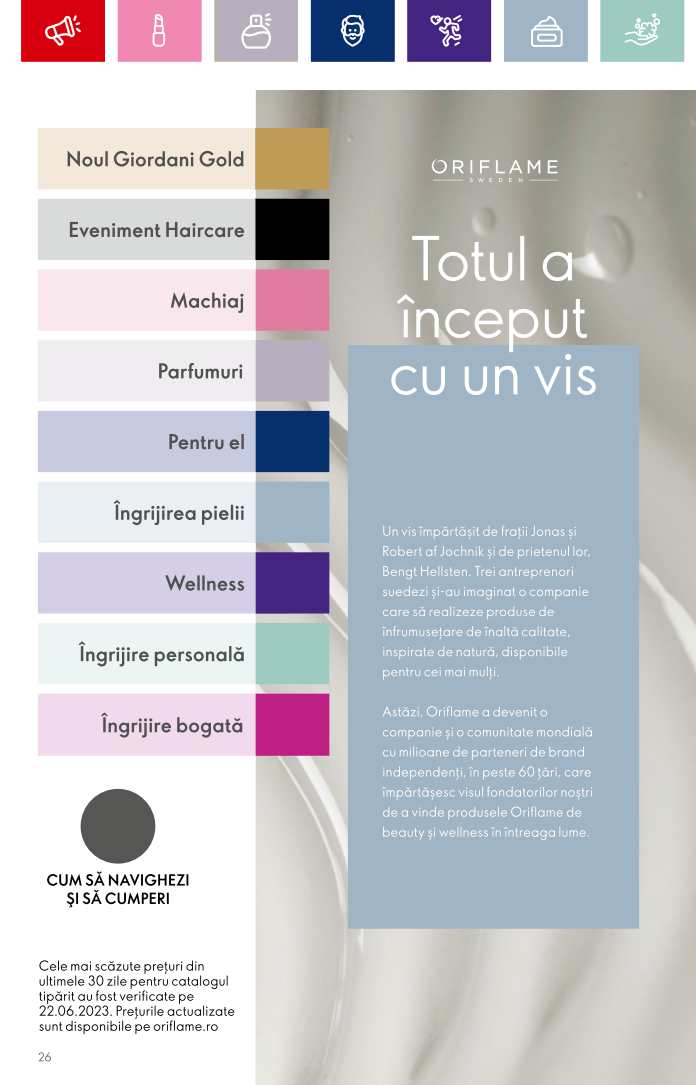 Noul Giordani Gold

Eveniment Haircare

Machiaj

Parfumuri

Pentru el

Îngrijirea pielii

Wellness

Îngrijire personală

Îngrijire bogată

CUM SĂ NAVIGHEZI ȘI SĂ CUMPERI

Cele mai scăzute prețuri din ultimele 30 zile pentru catalogul tipărit au fost verificate pe 22.06.2023. Prețurile actualizate sunt disponibile pe oriflame.ro

26

ORIFLAME
SWEDEN

Totul a început cu un vis

Un vis împărtășit de frații Jonas și Robert af Jochnik și de prietenul lor, Bengt Hellsten. Trei antreprenori suedezi și-au imaginat o companie care să realizeze produse de înfrumusețare de înaltă calitate, inspirate de natură, disponibile pentru cei mai mulți.

Astăzi, Oriflame a devenit o companie și o comunitate mondială cu milioane de parteneri de brand independenți, în peste 60 țări, care împărtășesc visul fondatorilor noștri de a vinde produsele Oriflame de beauty și wellness în întreaga lume.